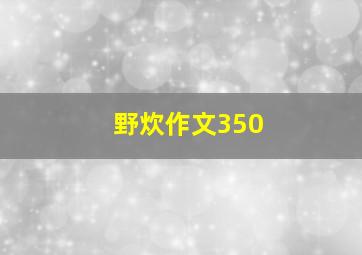 野炊作文350